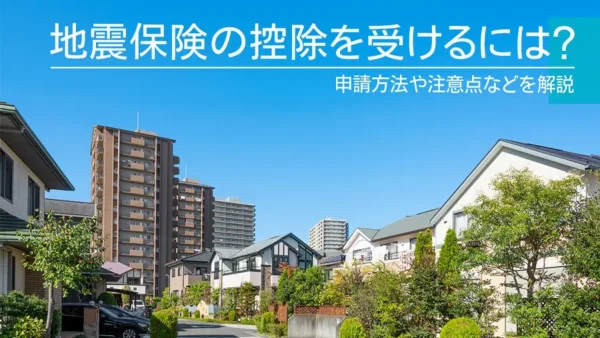 地震保険の控除を受けるには?

申請方法や注意点などを解説